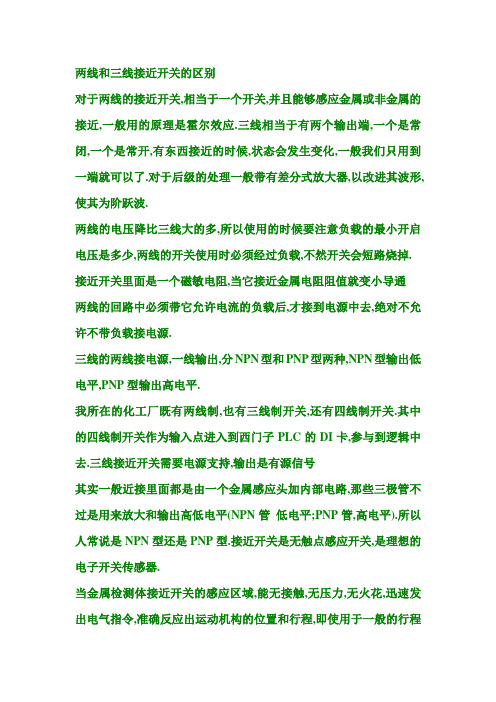 两线和三线接近开关的区别

对于两线的接近开关,相当于一个开关,并且能够感应金属或非金属的接近,一般用的原理是霍尔效应.三线相当于有两个输出端,一个是常闭,一个是常开,有东西接近的时候,状态会发生变化,一般我们只用到一端就可以了.对于后级的处理一般带有差分式放大器,以改进其波形,使其为阶跃波.

两线的电压降比三线大的多,所以使用的时候要注意负载的最小开启电压是多少,两线的开关使用时必须经过负载,不然开关会短路烧掉.

接近开关里面是一个磁敏电阻,当它接近金属电阻阻值就变小导通

两线的回路中必须带它允许电流的负载后,才接到电源中去,绝对不允许不带负载接电源.

三线的两线接电源,一线输出,分 NPN 型和 PNP 型两种,NPN 型输出低电平,PNP 型输出高电平.

我所在的化工厂既有两线制,也有三线制开关,还有四线制开关.其中的四线制开关作为输入点进入到西门子 PLC 的 DI 卡,参与到逻辑中去.三线接近开关需要电源支持,输出是有源信号

其实一般近接里面都是由一个金属感应头加内部电路,那些三极管不过是用来放大和输出高低电平(NPN 管 低电平;PNP 管,高电平).所以人常说是 NPN 型还是 PNP 型.接近开关是无触点感应开关,是理想的电子开关传感器.

当金属检测体接近开关的感应区域,能无接触,无压力,无火花,迅速发出电气指令,准确反应出运动机构的位置和行程,即使用于一般的行程